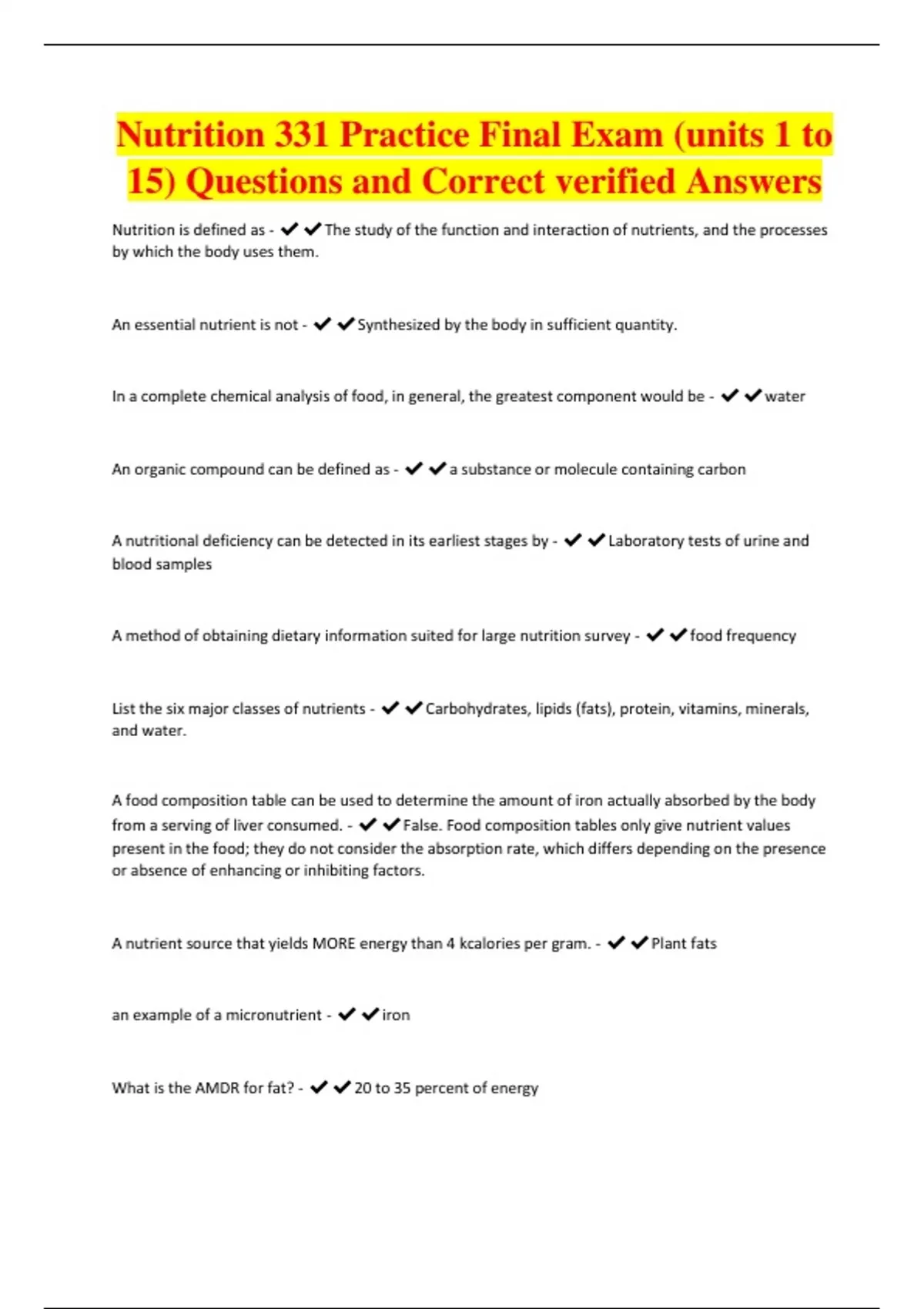 Nutrition 331 Practice Final Exam (units 1 to 15) Questions and Correct verified Answers

Nutrition is defined as - ✔✔The study of the function and interaction of nutrients, and the processes by which the body uses them.

An essential nutrient is not - ✔✔Synthesized by the body in sufficient quantity.

In a complete chemical analysis of food, in general, the greatest component would be - ✔✔water

An organic compound can be defined as - ✔✔a substance or molecule containing carbon

A nutritional deficiency can be detected in its earliest stages by - ✔✔Laboratory tests of urine and blood samples

A method of obtaining dietary information suited for large nutrition survey - ✔✔food frequency

List the six major classes of nutrients - ✔✔Carbohydrates, lipids (fats), protein, vitamins, minerals, and water.

A food composition table can be used to determine the amount of iron actually absorbed by the body from a serving of liver consumed. - ✔✔False. Food composition tables only give nutrient values present in the food; they do not consider the absorption rate, which differs depending on the presence or absence of enhancing or inhibiting factors.

A nutrient source that yields MORE energy than 4 kcalories per gram. - ✔✔Plant fats

an example of a micronutrient - ✔✔iron

What is the AMDR for fat? - ✔✔20 to 35 percent of energy